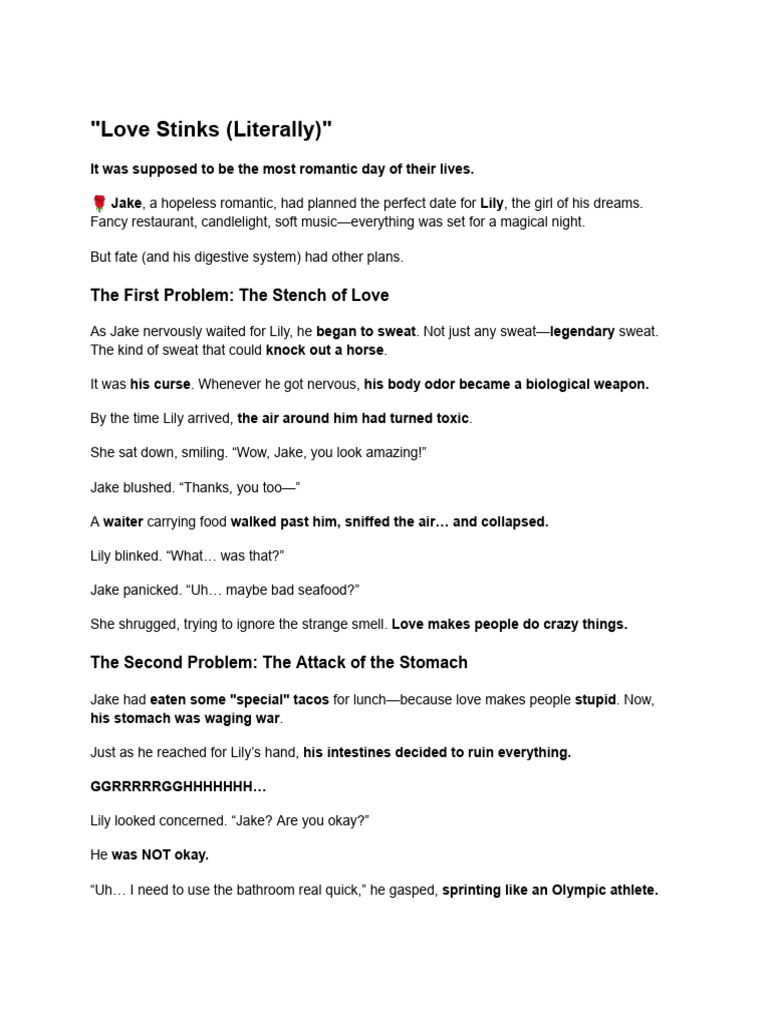 "Love Stinks (Literally)"

It was supposed to be the most romantic day of their lives.

🌹 Jake, a hopeless romantic, had planned the perfect date for Lily, the girl of his dreams. Fancy restaurant, candlelight, soft music—everything was set for a magical night.

But fate (and his digestive system) had other plans.

The First Problem: The Stench of Love

As Jake nervously waited for Lily, he began to sweat. Not just any sweat—legendary sweat. The kind of sweat that could knock out a horse.

It was his curse. Whenever he got nervous, his body odor became a biological weapon.

By the time Lily arrived, the air around him had turned toxic.

She sat down, smiling. “Wow, Jake, you look amazing!”

Jake blushed. “Thanks, you too—”

A waiter carrying food walked past him, sniffed the air… and collapsed.

Lily blinked. “What… was that?”

Jake panicked. “Uh… maybe bad seafood?”

She shrugged, trying to ignore the strange smell. Love makes people do crazy things.

The Second Problem: The Attack of the Stomach

Jake had eaten some "special" tacos for lunch—because love makes people stupid. Now, his stomach was waging war.

Just as he reached for Lily’s hand, his intestines decided to ruin everything.

GGRRRRRGGHHHHHHH…

Lily looked concerned. “Jake? Are you okay?”

He was NOT okay.

“Uh… I need to use the bathroom real quick,” he gasped, sprinting like an Olympic athlete.